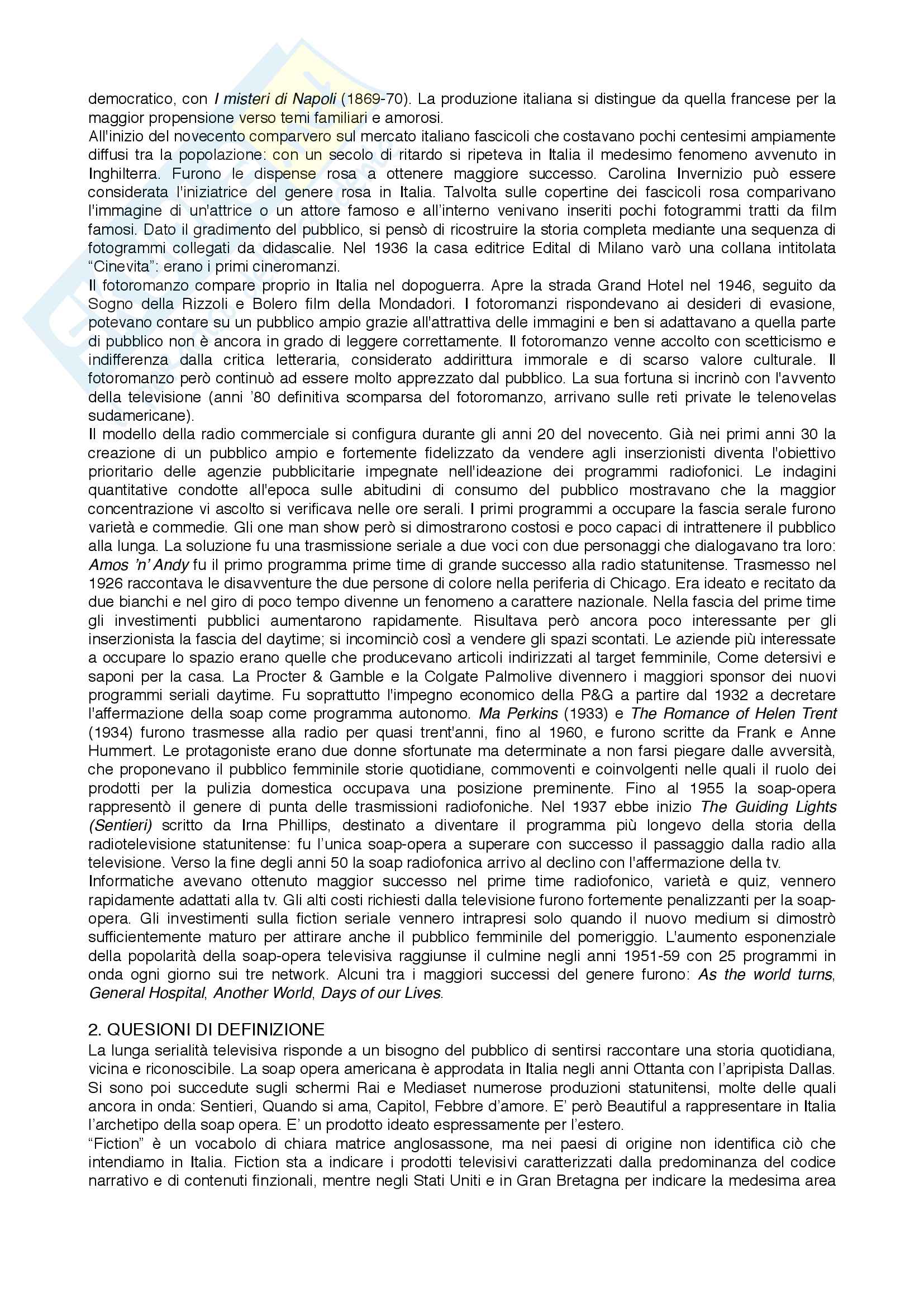 democratico, con I misteri di Napoli (1869-70). La produzione italiana si distingue da quella francese per la maggior propensione verso temi familiari e amorosi.
All'inizio del novecento comparvero sul mercato italiano fascicoli che costavano pochi centesimi ampiamente diffusi tra la popolazione: con un secolo di ritardo si ripeteva in Italia il medesimo fenomeno avvenuto in Inghilterra. Furono le dispense rosa a ottenere maggiore successo. Carolina Invernizio può essere considerata l'iniziatrice del genere rosa in Italia. Talvolta sulle copertine dei fascicoli rosa comparivano l'immagine di un'attrice o un attore famoso e all'interno venivano inseriti pochi fotogrammi tratti da film famosi. Dato il gradimento del pubblico, si pensò di ricostruire la storia completa mediante una sequenza di fotogrammi collegati da didascalie. Nel 1936 la casa editrice Edital di Milano varò una collana intitolata "Cinevita": erano i primi cineromanzi.
Il fotoromanzo compare proprio in Italia nel dopoguerra. Apre la strada Grand Hotel nel 1946, seguito da Sogno della Rizzoli e Bolero film della Mondadori. I fotoromanzi rispondevano ai desideri di evasione, potevano contare su un pubblico ampio grazie all'attrattiva delle immagini e ben si adattavano a quella parte di pubblico non è ancora in grado di leggere correttamente. Il fotoromanzo venne accolto con scetticismo e indifferenza dalla critica letteraria, considerato addirittura immorale e di scarso valore culturale. Il fotoromanzo però continuò ad essere molto apprezzato dal pubblico. La sua fortuna si incrinò con l'avvento della televisione (anni '80 definitiva scomparsa del fotoromanzo, arrivano sulle reti private le telenovelas sudamericane).
Il modello della radio commerciale si configura durante gli anni 20 del novecento. Già nei primi anni 30 la creazione di un pubblico ampio e fortemente fidelizzato da vendere agli inserzionisti diventa l'obiettivo prioritario delle agenzie pubblicitarie impegnate nell'ideazione dei programmi radiofonici. Le indagini quantitative condotte all'epoca sulle abitudini di consumo del pubblico mostravano che la maggior concentrazione vi ascolto si verificava nelle ore serali. I primi programmi a occupare la fascia serale furono varietà e commedie. Gli one man show però si dimostrarono costosi e poco capaci di intrattenere il pubblico alla lunga. La soluzione fu una trasmissione seriale a due voci con due personaggi che dialogavano tra loro: Amos 'n' Andy fu il primo programma prime time di grande successo alla radio statunitense. Trasmesso nel 1926 raccontava le disavventure the due persone di colore nella periferia di Chicago. Era ideato e recitato da due bianchi e nel giro di poco tempo divenne un fenomeno a carattere nazionale. Nella fascia del prime time gli investimenti pubblici aumentarono rapidamente. Risultava però ancora poco interessante per gli inserzionista la fascia del daytime; si incominciò così a vendere gli spazi scontati. Le aziende più interessate a occupare lo spazio erano quelle che producevano articoli indirizzati al target femminile, Come detersivi e saponi per la casa. La Procter & Gamble e la Colgate Palmolive divennero i maggiori sponsor dei nuovi programmi seriali daytime. Fu soprattutto l'impegno economico della P&G a partire dal 1932 a decretare l'affermazione della soap come programma autonomo. Ma Perkins (1933) e The Romance of Helen Trent (1934) furono trasmesse alla radio per quasi trent'anni, fino al 1960, e furono scritte da Frank e Anne Hummert. Le protagoniste erano due donne sfortunate ma determinate a non farsi piegare dalle avversità, che proponevano il pubblico femminile storie quotidiane, commoventi e coinvolgenti nelle quali il ruolo dei prodotti per la pulizia domestica occupava una posizione preminente. Fino al 1955 la soap-opera rappresentò il genere di punta delle trasmissioni radiofoniche. Nel 1937 ebbe inizio The Guiding Lights (Sentieri) scritto da Irna Phillips, destinato a diventare il programma più longevo della storia della radiotelevisione statunitense: fu l'unica soap-opera a superare con successo il passaggio dalla radio alla televisione. Verso la fine degli anni 50 la soap radiofonica arrivo al declino con l'affermazione della tv.
Informatiche avevano ottenuto maggior successo nel prime time radiofonico, varietà e quiz, vennero rapidamente adattati alla tv. Gli alti costi richiesti dalla televisione furono fortemente penalizzanti per la soap-opera. Gli investimenti sulla fiction seriale vennero intrapresi solo quando il nuovo medium si dimostrò sufficientemente maturo per attirare anche il pubblico femminile del pomeriggio. L'aumento esponenziale della popolarità della soap-opera televisiva raggiunse il culmine negli anni 1951-59 con 25 programmi in onda ogni giorno sui tre network. Alcuni tra i maggiori successi del genere furono: As the world turns, General Hospital, Another World, Days of our Lives.

2. QUESIONI DI DEFINIZIONE
La lunga serialità televisiva risponde a un bisogno del pubblico di sentirsi raccontare una storia quotidiana, vicina e riconoscibile. La soap opera americana è approdata in Italia negli anni Ottanta con l'apripista Dallas. Si sono poi succedute sugli schermi Rai e Mediaset numerose produzioni statunitensi, molte delle quali ancora in onda: Sentieri, Quando si ama, Capitol, Febbre d'amore. E' però Beautiful a rappresentare in Italia l'archetipo della soap opera. E' un prodotto ideato espressamente per l'estero.
"Fiction" è un vocabolo di chiara matrice anglosassone, ma nei paesi di origine non identifica ciò che intendiamo in Italia. Fiction sta a indicare i prodotti televisivi caratterizzati dalla predominanza del codice narrativo e di contenuti finzionali, mentre negli Stati Uniti e in Gran Bretagna per indicare la medesima area